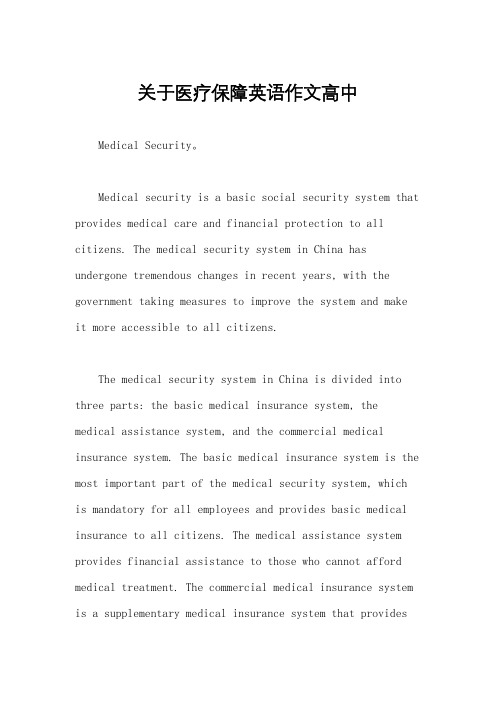 关于医疗保障英语作文高中

Medical Security。

Medical security is a basic social security system that provides medical care and financial protection to all citizens. The medical security system in China has undergone tremendous changes in recent years, with the government taking measures to improve the system and make it more accessible to all citizens.

The medical security system in China is divided into three parts: the basic medical insurance system, the medical assistance system, and the commercial medical insurance system. The basic medical insurance system is the most important part of the medical security system, which is mandatory for all employees and provides basic medical insurance to all citizens. The medical assistance system provides financial assistance to those who cannot afford medical treatment. The commercial medical insurance system is a supplementary medical insurance system that provides